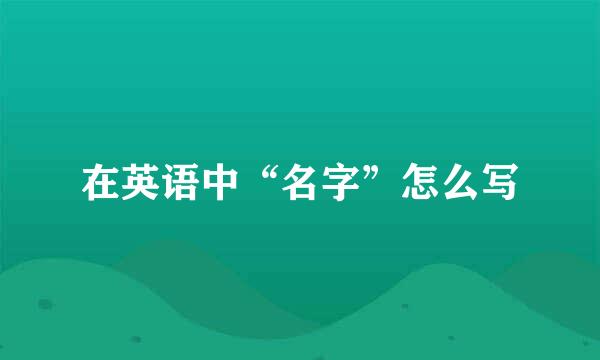 在英语中“名字”怎么写